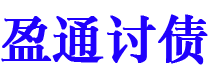 盈通讨债